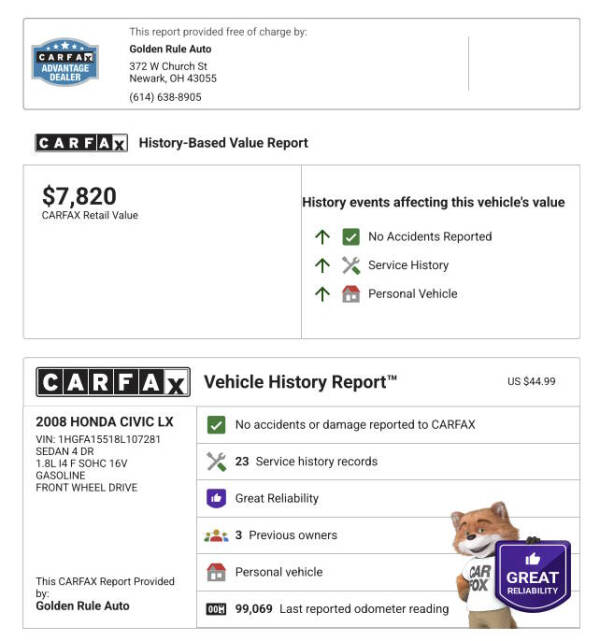 CARFAX ADVANTAGE DEALER

This report provided free of charge by:
Golden Rule Auto
372 W Church St
Newark, OH 43055
(614) 638-8905

CARFAX History-Based Value Report

$7,820
CARFAX Retail Value

History events affecting this vehicle's value
No Accidents Reported
Service History
Personal Vehicle

CARFAX Vehicle History Report™ US $44.99

2008 HONDA CIVIC LX
VIN: 1HGFA15518L107281
SEDAN 4 DR
1.8L I4 F SOHC 16V
GASOLINE
FRONT WHEEL DRIVE

This CARFAX Report Provided by:
Golden Rule Auto

No accidents or damage reported to CARFAX
23 Service history records
Great Reliability
3 Previous owners
Personal vehicle
99,069 Last reported odometer reading

CAR FOX
GREAT RELIABILITY